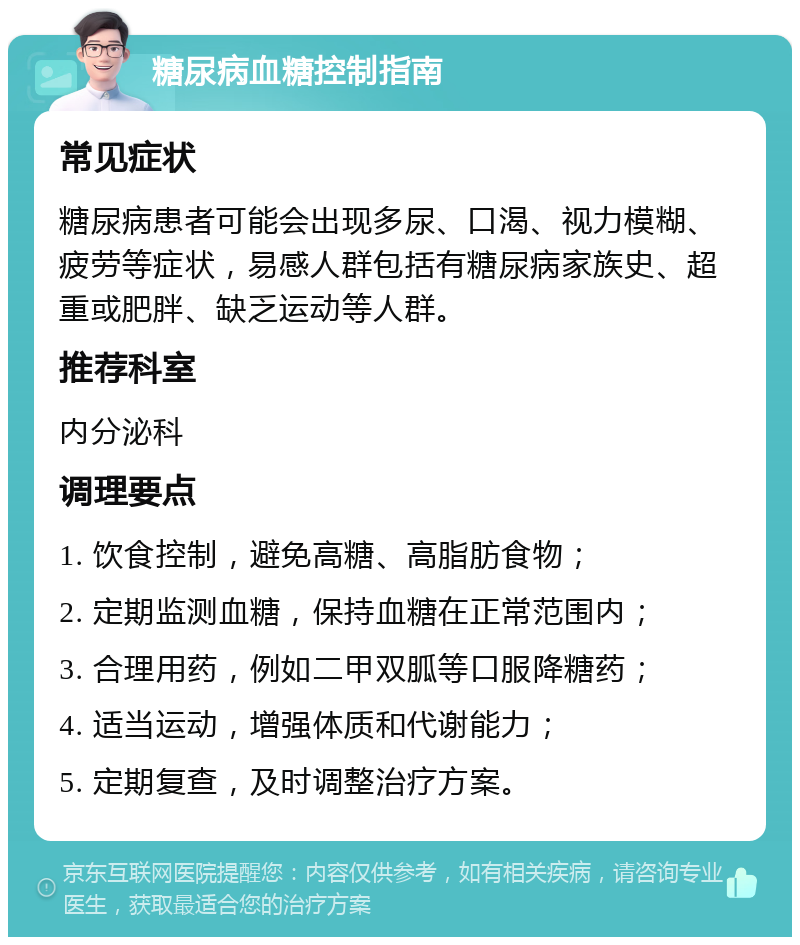 糖尿病血糖控制指南

常见症状

糖尿病患者可能会出现多尿、口渴、视力模糊、疲劳等症状，易感人群包括有糖尿病家族史、超重或肥胖、缺乏运动等人群。

推荐科室

内分泌科

调理要点

1. 饮食控制，避免高糖、高脂肪食物；

2. 定期监测血糖，保持血糖在正常范围内；

3. 合理用药，例如二甲双胍等口服降糖药；

4. 适当运动，增强体质和代谢能力；

5. 定期复查，及时调整治疗方案。

京东互联网医院提醒您：内容仅供参考，如有相关疾病，请咨询专业医生，获取最适合您的治疗方案